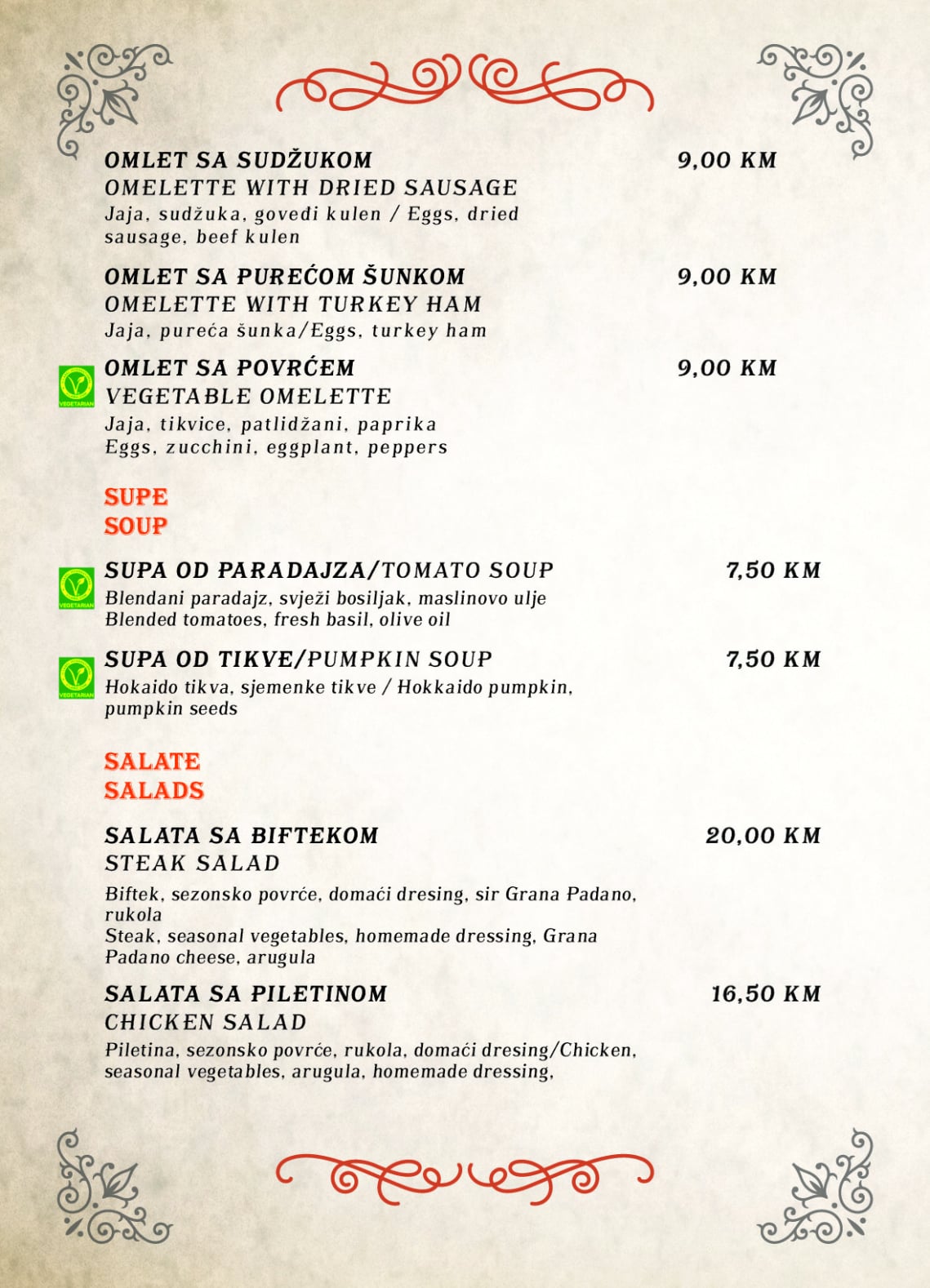 OMLET SA SUDŽUKOM 9,00 KM
OMELETTE WITH DRIED SAUSAGE
Jaja, sudžuka, govedi kulen / Eggs, dried sausage, beef kulen

OMLET SA PUREĆOM ŠUNKOM 9,00 KM
OMELETTE WITH TURKEY HAM
Jaja, pureća šunka/Eggs, turkey ham

VEGETARIAN
OMLET SA POVRĆEM 9,00 KM
VEGETABLE OMELETTE
Jaja, tikvice, patlidžani, paprika
Eggs, zucchini, eggplant, peppers

SUPE
SOUP

VEGETARIAN
SUPA OD PARADAJZA/TOMATO SOUP 7,50 KM
Blendani paradajz, svježi bosiljak, maslinovo ulje
Blended tomatoes, fresh basil, olive oil

VEGETARIAN
SUPA OD TIKVE/PUMPKIN SOUP 7,50 KM
Hokaido tikva, sjemenke tikve / Hokkaido pumpkin, pumpkin seeds

SALATE
SALADS

SALATA SA BIFTEKOM 20,00 KM
STEAK SALAD
Biftek, sezonsko povrće, domaći dresing, sir Grana Padano, rukola
Steak, seasonal vegetables, homemade dressing, Grana Padano cheese, arugula

SALATA SA PILETINOM 16,50 KM
CHICKEN SALAD
Piletina, sezonsko povrće, rukola, domaći dresing/Chicken, seasonal vegetables, arugula, homemade dressing,